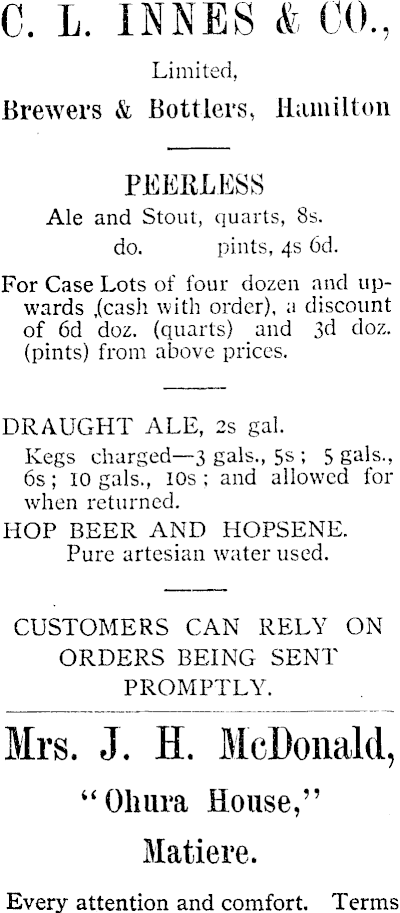 C. L. INNES & CO.,

Limited,

Brewers & Bottlers, Hamilton

PEERLESS

Ale and Stout, quarts, 8s.

do. pints, 4s 6d.

For Case Lots of four dozen and upwards ,(cash with order), a discount of 6d doz. (quarts) and 3d doz. (pints) from above prices.

DRAUGHT ALE, 2s gal.

Kegs charged—3 gals., 5s; 5 gals., 6s; 10 gals., 10s; and allowed for when returned.

HOP BEER AND HOPSENE.

Pure artesian water used.

CUSTOMERS CAN RELY ON ORDERS BEING SENT PROMPTLY.

Mrs. J. H. McDonald,

"Ohura House,"

Matiere.

Every attention and comfort. Terms